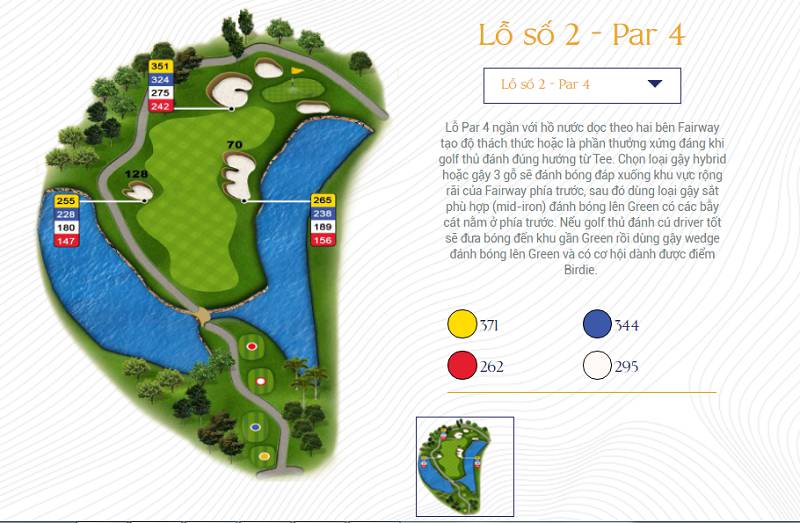 351
324
275
242

70

128

255
228
180
147

265
238
189
156

Lỗ số 2 - Par 4

Lỗ số 2 - Par 4

Lỗ Par 4 ngắn với hồ nước dọc theo hai bên Fairway tạo độ thách thức hoặc là phần thưởng xứng đáng khi golf thủ đánh đúng hướng từ Tee. Chọn loại gậy hybrid hoặc gậy 3 gỗ sẽ đánh bóng đáp xuống khu vực rộng rãi của Fairway phía trước, sau đó dùng loại gậy sắt phù hợp (mid-iron) đánh bóng lên Green có các bẫy cát nằm ở phía trước. Nếu golf thủ đánh cú driver tốt sẽ đưa bóng đến khu gần Green rồi dùng gậy wedge đánh bóng lên Green và có cơ hội dành được điểm Birdie.

371
344
262
295